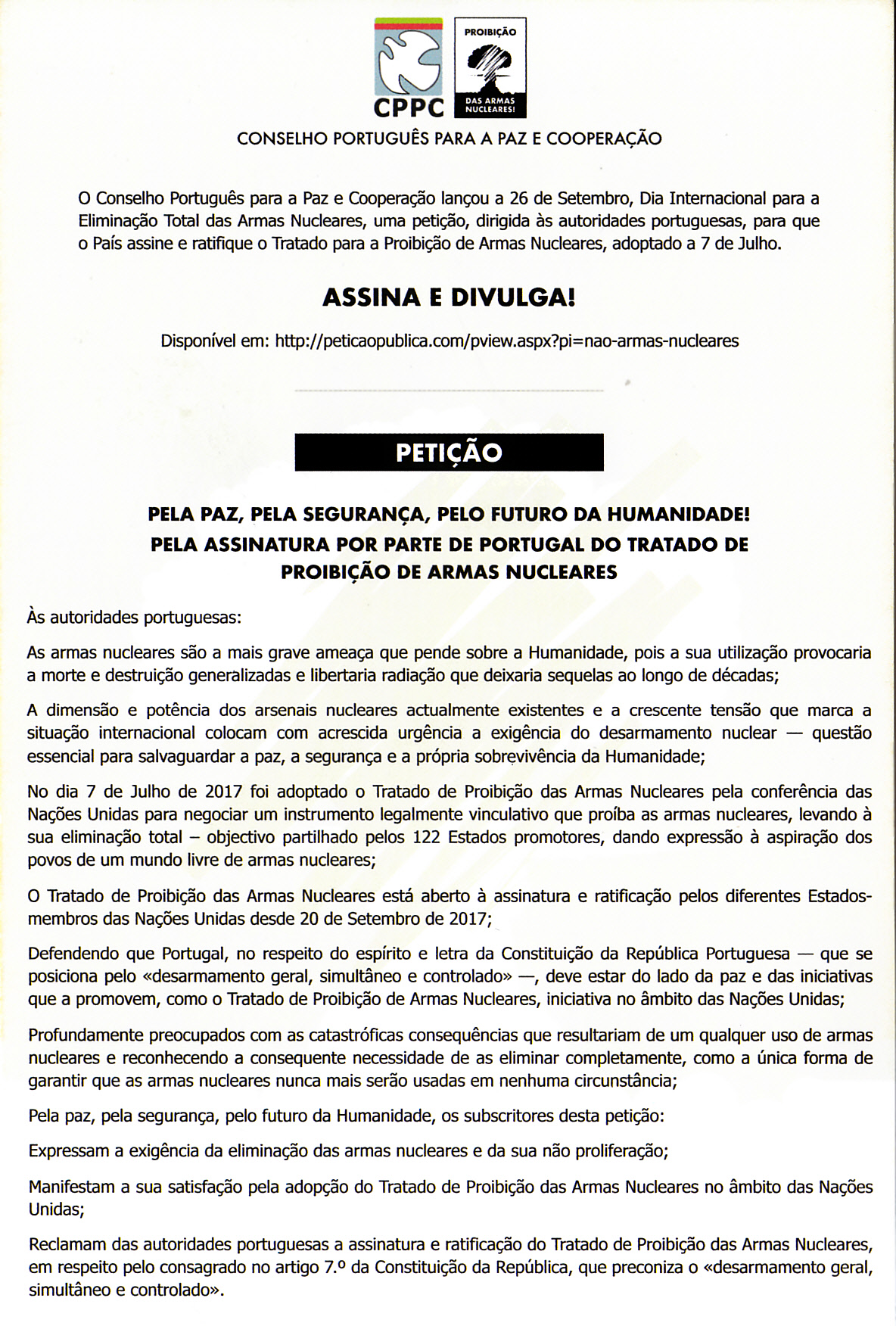 CPPC

PROIBIÇÃO
DAS ARMAS NUCLEARES!

CONSELHO PORTUGUÊS PARA A PAZ E COOPERAÇÃO

O Conselho Português para a Paz e Cooperação lançou a 26 de Setembro, Dia Internacional para a Eliminação Total das Armas Nucleares, uma petição, dirigida às autoridades portuguesas, para que o País assine e ratifique o Tratado para a Proibição de Armas Nucleares, adoptado a 7 de Julho.

ASSINA E DIVULGA!

Disponível em: http://peticaopublica.com/pview.aspx?pi=nao-armas-nucleares

PETIÇÃO

PELA PAZ, PELA SEGURANÇA, PELO FUTURO DA HUMANIDADE!
PELA ASSINATURA POR PARTE DE PORTUGAL DO TRATADO DE PROIBIÇÃO DE ARMAS NUCLEARES

Às autoridades portuguesas:

As armas nucleares são a mais grave ameaça que pende sobre a Humanidade, pois a sua utilização provocaria a morte e destruição generalizadas e libertaria radiação que deixaria sequelas ao longo de décadas;

A dimensão e potência dos arsenais nucleares actualmente existentes e a crescente tensão que marca a situação internacional colocam com acrescida urgência a exigência do desarmamento nuclear — questão essencial para salvaguardar a paz, a segurança e a própria sobrevivência da Humanidade;

No dia 7 de Julho de 2017 foi adoptado o Tratado de Proibição das Armas Nucleares pela conferência das Nações Unidas para negociar um instrumento legalmente vinculativo que proíba as armas nucleares, levando à sua eliminação total – objectivo partilhado pelos 122 Estados promotores, dando expressão à aspiração dos povos de um mundo livre de armas nucleares;

O Tratado de Proibição das Armas Nucleares está aberto à assinatura e ratificação pelos diferentes Estados-membros das Nações Unidas desde 20 de Setembro de 2017;

Defendendo que Portugal, no respeito do espírito e letra da Constituição da República Portuguesa — que se posiciona pelo «desarmamento geral, simultâneo e controlado» —, deve estar do lado da paz e das iniciativas que a promovem, como o Tratado de Proibição de Armas Nucleares, iniciativa no âmbito das Nações Unidas;

Profundamente preocupados com as catastróficas consequências que resultariam de um qualquer uso de armas nucleares e reconhecendo a consequente necessidade de as eliminar completamente, como a única forma de garantir que as armas nucleares nunca mais serão usadas em nenhuma circunstância;

Pela paz, pela segurança, pelo futuro da Humanidade, os subscritores desta petição:

Expressam a exigência da eliminação das armas nucleares e da sua não proliferação;

Manifestam a sua satisfação pela adopção do Tratado de Proibição das Armas Nucleares no âmbito das Nações Unidas;

Reclamam das autoridades portuguesas a assinatura e ratificação do Tratado de Proibição das Armas Nucleares, em respeito pelo consagrado no artigo 7.º da Constituição da República, que preconiza o «desarmamento geral, simultâneo e controlado».